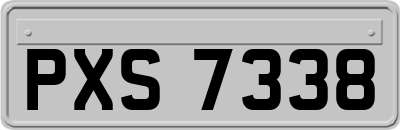 PXS 7338